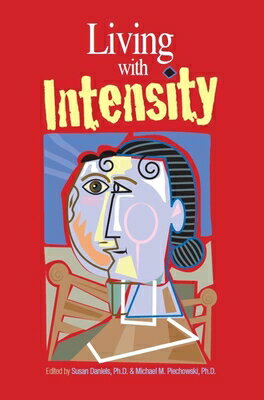 Living with Intensity

Edited by Susan Daniels, Ph.D. & Michael M. Piechowski, Ph.D.